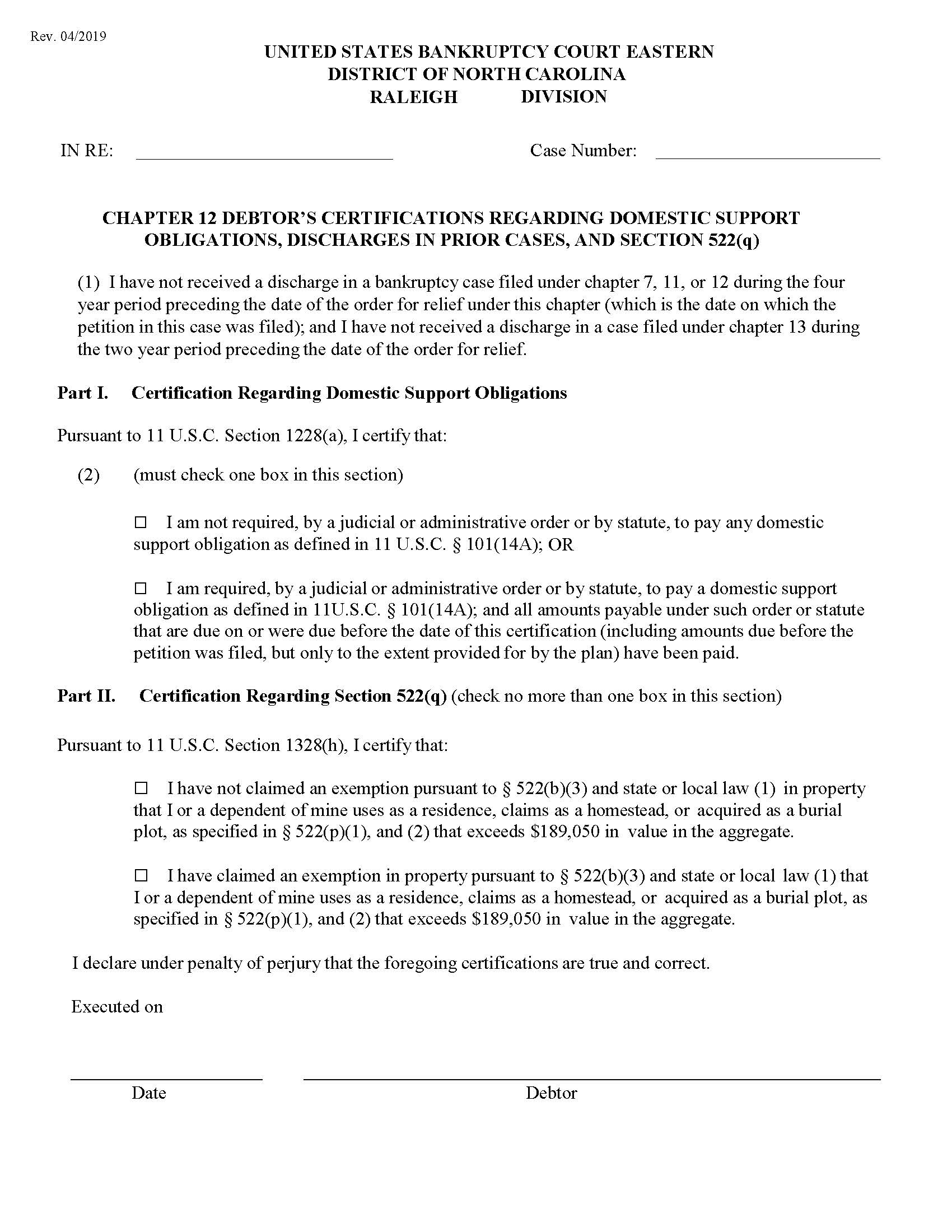 Rev. 04/2019

UNITED STATES BANKRUPTCY COURT EASTERN DISTRICT OF NORTH CAROLINA RALEIGH DIVISION

IN RE: ______________________ Case Number: ______________________

CHAPTER 12 DEBTOR'S CERTIFICATIONS REGARDING DOMESTIC SUPPORT OBLIGATIONS, DISCHARGES IN PRIOR CASES, AND SECTION 522(q)

(1) I have not received a discharge in a bankruptcy case filed under chapter 7, 11, or 12 during the four year period preceding the date of the order for relief under this chapter (which is the date on which the petition in this case was filed); and I have not received a discharge in a case filed under chapter 13 during the two year period preceding the date of the order for relief.

Part I. Certification Regarding Domestic Support Obligations

Pursuant to 11 U.S.C. Section 1228(a), I certify that:

(2) (must check one box in this section)

☐ I am not required, by a judicial or administrative order or by statute, to pay any domestic support obligation as defined in 11 U.S.C. § 101(14A); OR

☐ I am required, by a judicial or administrative order or by statute, to pay a domestic support obligation as defined in 11U.S.C. § 101(14A); and all amounts payable under such order or statute that are due on or were due before the date of this certification (including amounts due before the petition was filed, but only to the extent provided for by the plan) have been paid.

Part II. Certification Regarding Section 522(q) (check no more than one box in this section)

Pursuant to 11 U.S.C. Section 1328(h), I certify that:

☐ I have not claimed an exemption pursuant to § 522(b)(3) and state or local law (1) in property that I or a dependent of mine uses as a residence, claims as a homestead, or acquired as a burial plot, as specified in § 522(p)(1), and (2) that exceeds $189,050 in value in the aggregate.

☐ I have claimed an exemption in property pursuant to § 522(b)(3) and state or local law (1) that I or a dependent of mine uses as a residence, claims as a homestead, or acquired as a burial plot, as specified in § 522(p)(1), and (2) that exceeds $189,050 in value in the aggregate.

I declare under penalty of perjury that the foregoing certifications are true and correct.

Executed on

Date

Debtor